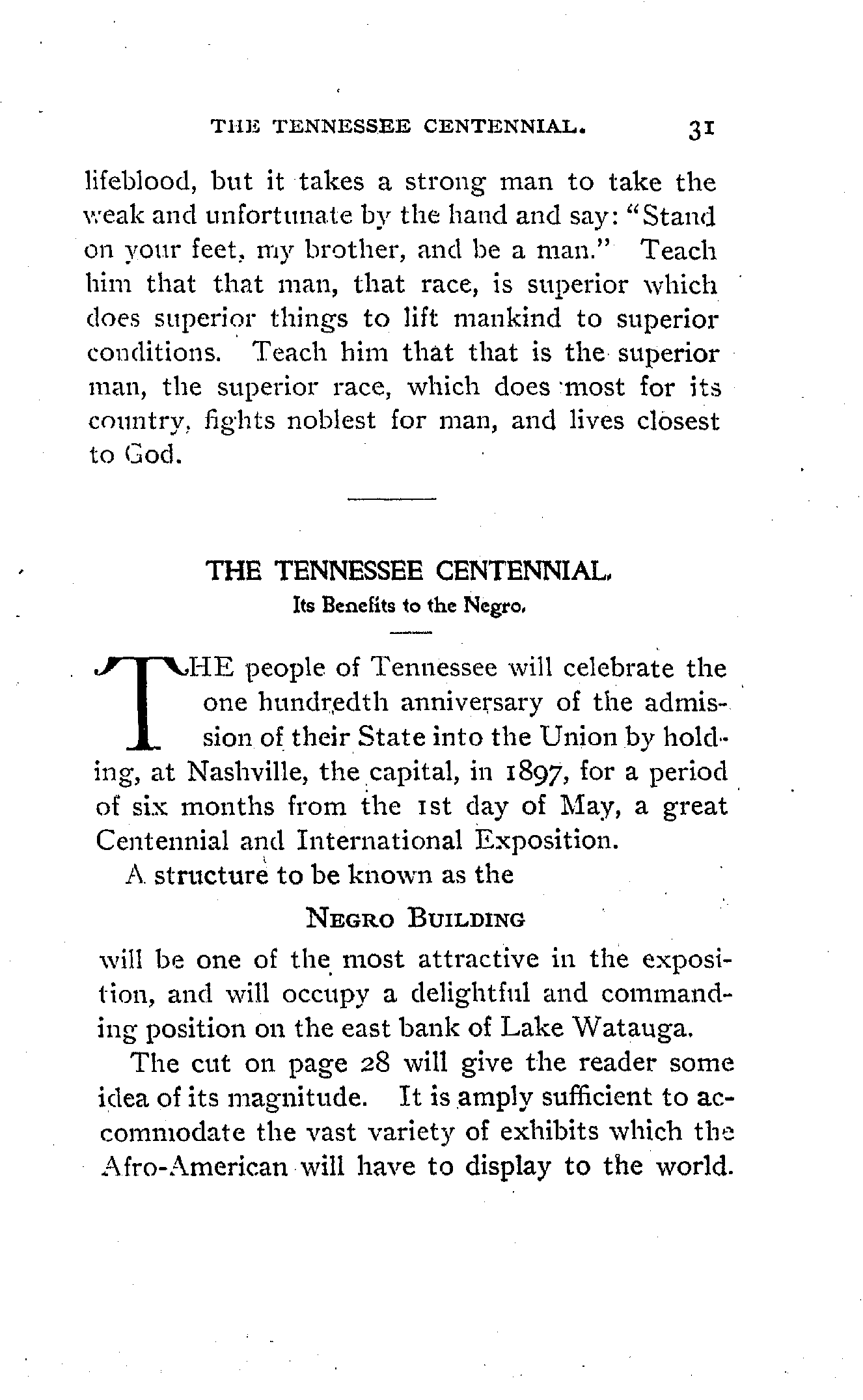 THE TENNESSEE CENTENNIAL. 31

lifeblood, but it takes a strong man to take the weak and unfortunate by the hand and say: "Stand on your feet, my brother, and be a man." Teach him that that man, that race, is superior which does superior things to lift mankind to superior conditions. Teach him that that is the superior man, the superior race, which does most for its country, fights noblest for man, and lives closest to God.

THE TENNESSEE CENTENNIAL.
Its Benefits to the Negro.

THE people of Tennessee will celebrate the one hundredth anniversary of the admission of their State into the Union by holding, at Nashville, the capital, in 1897, for a period of six months from the 1st day of May, a great Centennial and International Exposition.

A structure to be known as the

NEGRO BUILDING

will be one of the most attractive in the exposition, and will occupy a delightful and commanding position on the east bank of Lake Watauga.

The cut on page 28 will give the reader some idea of its magnitude. It is amply sufficient to accommodate the vast variety of exhibits which the Afro-American will have to display to the world.